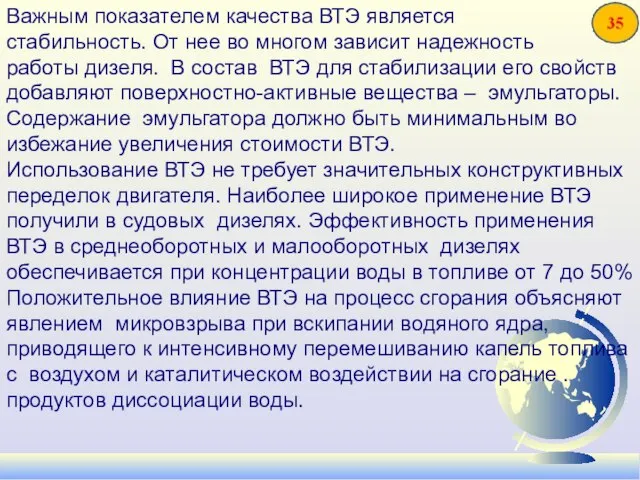 35

Важным показателем качества ВТЭ является стабильность. От нее во многом зависит надежность работы дизеля. В состав ВТЭ для стабилизации его свойств добавляют поверхностно-активные вещества – эмульгаторы. Содержание эмульгатора должно быть минимальным во избежание увеличения стоимости ВТЭ.
Использование ВТЭ не требует значительных конструктивных переделок двигателя. Наиболее широкое применение ВТЭ получили в судовых дизелях. Эффективность применения ВТЭ в среднеоборотных и малооборотных дизелях обеспечивается при концентрации воды в топливе от 7 до 50%
Положительное влияние ВТЭ на процесс сгорания объясняют явлением микровзрыва при вскипании водяного ядра, приводящего к интенсивному перемешиванию капель топлива с воздухом и каталитическом воздействии на сгорание . продуктов диссоциации воды.